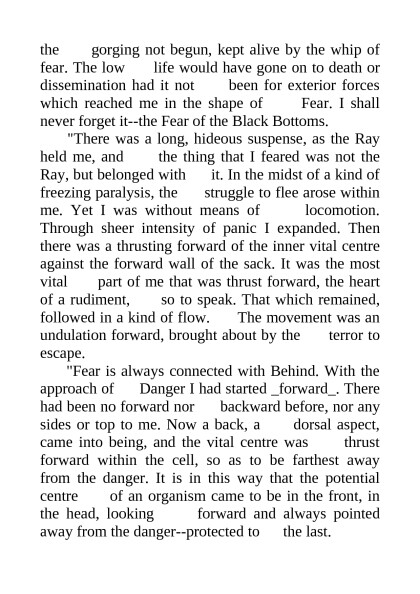 the gorging not begun, kept alive by the whip of fear. The low life would have gone on to death or dissemination had it not been for exterior forces which reached me in the shape of Fear. I shall never forget it--the Fear of the Black Bottoms.

"There was a long, hideous suspense, as the Ray held me, and the thing that I feared was not the Ray, but belonged with it. In the midst of a kind of freezing paralysis, the struggle to flee arose within me. Yet I was without means of locomotion. Through sheer intensity of panic I expanded. Then there was a thrusting forward of the inner vital centre against the forward wall of the sack. It was the most vital part of me that was thrust forward, the heart of a rudiment, so to speak. That which remained, followed in a kind of flow. The movement was an undulation forward, brought about by the terror to escape.

"Fear is always connected with Behind. With the approach of Danger I had started _forward_. There had been no forward nor backward before, nor any sides or top to me. Now a back, a dorsal aspect, came into being, and the vital centre was thrust forward within the cell, so as to be farthest away from the danger. It is in this way that the potential centre of an organism came to be in the front, in the head, looking forward and always pointed away from the danger--protected to the last.